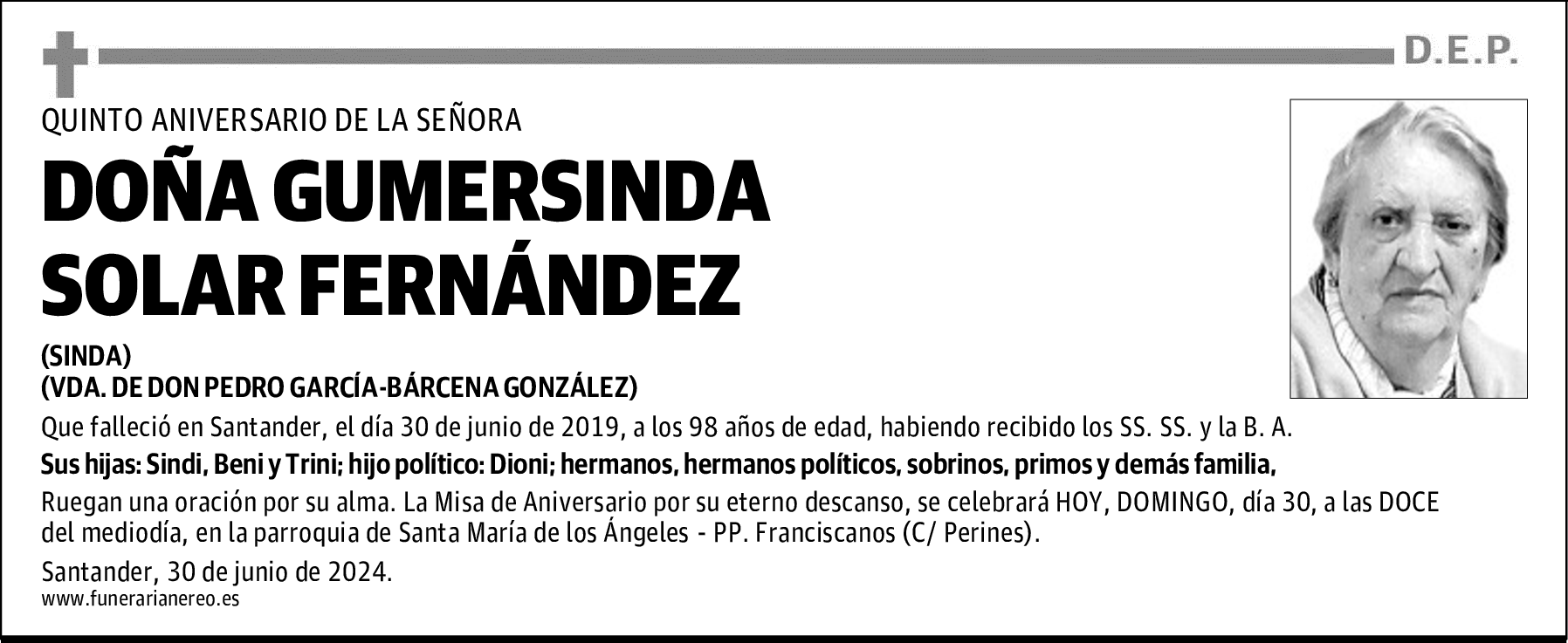 D.E.P.

QUINTO ANIVERSARIO DE LA SEÑORA

DOÑA GUMERSINDA SOLAR FERNÁNDEZ

(SINDA)
(VDA. DE DON PEDRO GARCÍA-BÁRCENA GONZÁLEZ)

Que falleció en Santander, el día 30 de junio de 2019, a los 98 años de edad, habiendo recibido los SS. SS. y la B. A.

Sus hijas: Sindi, Beni y Trini; hijo político: Dioni; hermanos, hermanos políticos, sobrinos, primos y demás familia,

Ruegan una oración por su alma. La Misa de Aniversario por su eterno descanso, se celebrará HOY, DOMINGO, día 30, a las DOCE del mediodía, en la parroquia de Santa María de los Ángeles - PP. Franciscanos (C/ Perines).

Santander, 30 de junio de 2024.
www.funerarianereo.es